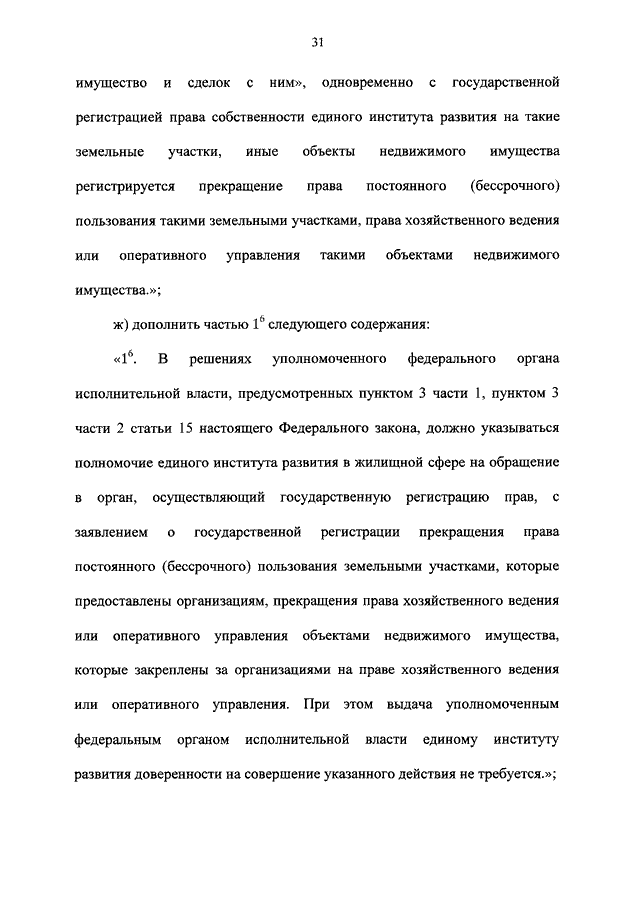 31

имущество и сделок с ним», одновременно с государственной регистрацией права собственности единого института развития на такие земельные участки, иные объекты недвижимого имущества регистрируется прекращение права постоянного (бессрочного) пользования такими земельными участками, права хозяйственного ведения или оперативного управления такими объектами недвижимого имущества.»;

ж) дополнить частью $1^6$ следующего содержания:

«$1^6$. В решениях уполномоченного федерального органа исполнительной власти, предусмотренных пунктом 3 части 1, пунктом 3 части 2 статьи 15 настоящего Федерального закона, должно указываться полномочие единого института развития в жилищной сфере на обращение в орган, осуществляющий государственную регистрацию прав, с заявлением о государственной регистрации прекращения права постоянного (бессрочного) пользования земельными участками, которые предоставлены организациям, прекращения права хозяйственного ведения или оперативного управления объектами недвижимого имущества, которые закреплены за организациями на праве хозяйственного ведения или оперативного управления. При этом выдача уполномоченным федеральным органом исполнительной власти единому институту развития доверенности на совершение указанного действия не требуется.»;